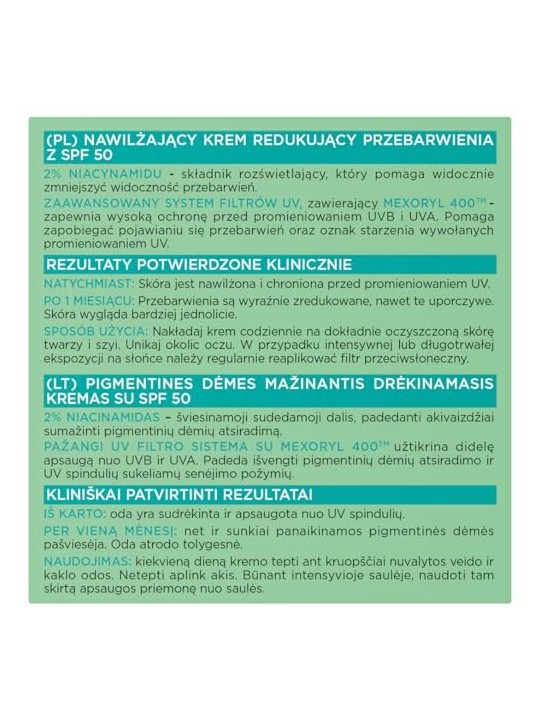 (PL) NAWILŻAJĄCY KREM REDUKUJĄCY PRZEBARWIENIA Z SPF 50

2% NIACYNAMIDU - składnik rozświetlający, który pomaga widocznie zmniejszyć widoczność przebarwień.

ZAAWANSOWANY SYSTEM FILTRÓW UV, zawierający MEXORYL 400™ - zapewnia wysoką ochronę przed promieniowaniem UVB i UVA. Pomaga zapobiegać pojawianiu się przebarwień oraz oznak starzenia wywołanych promieniowaniem UV.

REZULTATY POTWIERDZONE KLINICZNIE

NATYCHMIAST: Skóra jest nawilżona i chroniona przed promieniowaniem UV.

PO 1 MIESIĄCU: Przebarwienia są wyraźnie zredukowane, nawet te uporczywe. Skóra wygląda bardziej jednolicie.

SPOSÓB UŻYCIA: Nakładaj krem codziennie na dokładnie oczyszczoną skórę twarzy i szyi. Unikaj okolic oczu. W przypadku intensywnej lub długotrwałej ekspozycji na słońce należy regularnie reaplikować filtr przeciwsłoneczny.

(LT) PIGMENTINES DĖMES MAŽINANTIS DRĖKINAMASIS KREMAS SU SPF 50

2% NIACINAMIDAS – šviesinamoji sudedamoji dalis, padedanti akivaizdžiai sumažinti pigmentinių dėmių atsiradimą.

PAŽANGI UV FILTRO SISTEMA SU MEXORYL 400™ užtikrina didelę apsaugą nuo UVB ir UVA. Padeda išvengti pigmentinių dėmių atsiradimo ir UV spindulių sukeliamų senėjimo požymių.

KLINIŠKAI PATVIRTINTI REZULTATAI

IŠ KARTO: oda yra sudrėkinta ir apsaugota nuo UV spindulių.

PER VIENĄ MĖNESĮ: net ir sunkiai panaikinamos pigmentinės dėmės pašviesėja. Oda atrodo tolygesnė.

NAUDOJIMAS: kiekvieną dieną kremo tepti ant kruopščiai nuvalytos veido ir kaklo odos. Netepti aplink akis. Būnant intensyvioje saulėje, naudoti tam skirtą apsaugos priemonę nuo saulės.